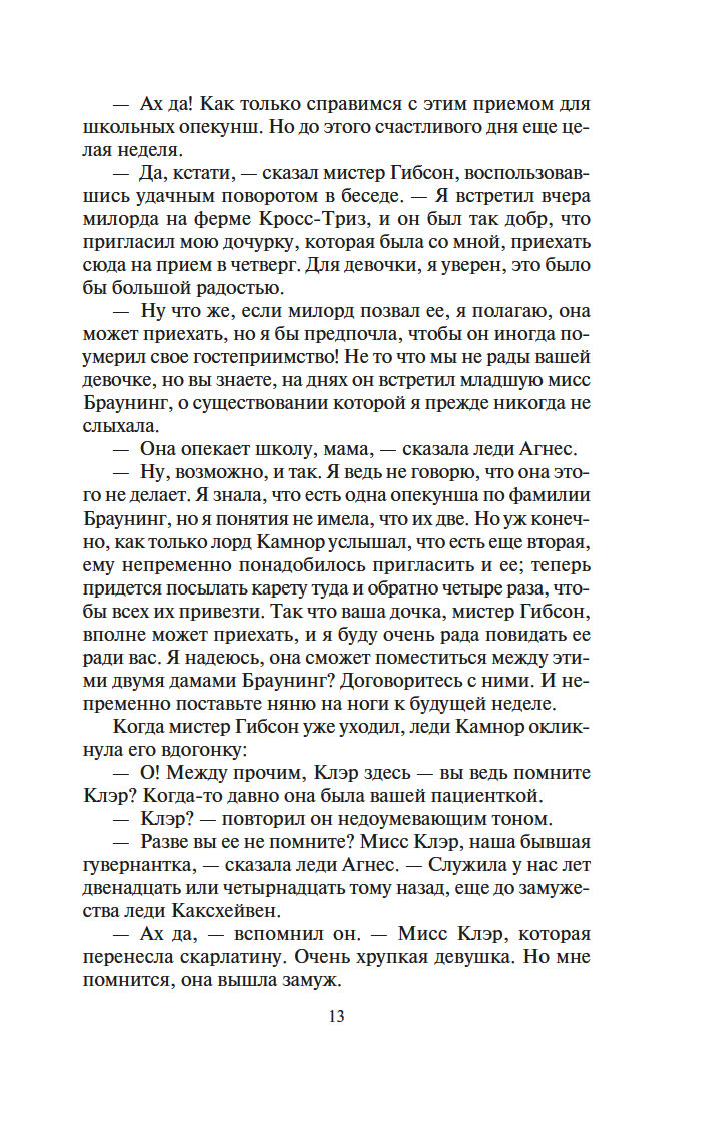 — Ах да! Как только справимся с этим приемом для школьных опекунш. Но до этого счастливого дня еще целая неделя.

— Да, кстати, — сказал мистер Гибсон, воспользовавшись удачным поворотом в беседе. — Я встретил вчера милорда на ферме Кросс-Триз, и он был так добр, что пригласил мою дочурку, которая была со мной, приехать сюда на прием в четверг. Для девочки, я уверен, это было бы большой радостью.

— Ну что же, если милорд позвал ее, я полагаю, она может приехать, но я бы предпочла, чтобы он иногда поумерил свое гостеприимство! Не то что мы не рады вашей девочке, но вы знаете, на днях он встретил младшую мисс Браунинг, о существовании которой я прежде никогда не слыхала.

— Она опекает школу, мама, — сказала леди Агнес.

— Ну, возможно, и так. Я ведь не говорю, что она этого не делает. Я знала, что есть одна опекунша по фамилии Браунинг, но я понятия не имела, что их две. Но уж конечно, как только лорд Камнор услышал, что есть еще вторая, ему непременно понадобилось пригласить и ее; теперь придется посылать карету туда и обратно четыре раза, чтобы всех их привезти. Так что ваша дочка, мистер Гибсон, вполне может приехать, и я буду очень рада повидать ее ради вас. Я надеюсь, она сможет поместиться между этими двумя дамами Браунинг? Договоритесь с ними. И непременно поставьте няню на ноги к будущей неделе.

Когда мистер Гибсон уже уходил, леди Камнор окликнула его вдогонку:

— О! Между прочим, Клэр здесь — вы ведь помните Клэр? Когда-то давно она была вашей пациенткой.

— Клэр? — повторил он недоумевающим тоном.

— Разве вы ее не помните? Мисс Клэр, наша бывшая гувернантка, — сказала леди Агнес. — Служила у нас лет двенадцать или четырнадцать тому назад, еще до замужества леди Каксхейвен.

— Ах да, — вспомнил он. — Мисс Клэр, которая перенесла скарлатину. Очень хрупкая девушка. Но мне помнится, она вышла замуж.

13